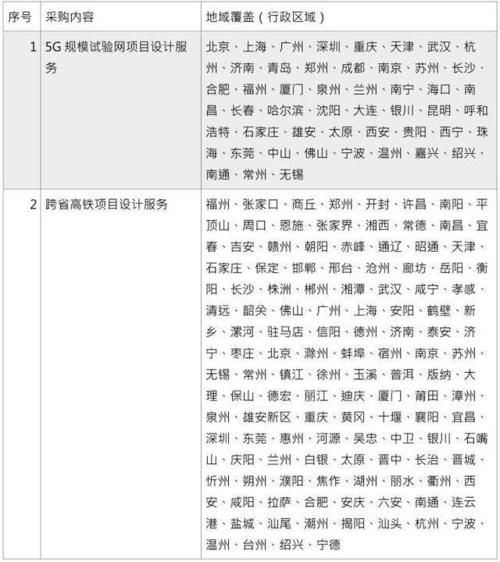 | 序号 | 采购内容 | 地域覆盖（行政区域） |
|---|---|---|
| 1 | 5G 规模试验网项目设计服务 | 北京、上海、广州、深圳、重庆、天津、武汉、杭州、济南、青岛、郑州、成都、南京、苏州、长沙、合肥、福州、厦门、泉州、兰州、南宁、海口、南昌、长春、哈尔滨、沈阳、大连、银川、昆明、呼和浩特、石家庄、雄安、太原、西安、贵阳、西宁、珠海、东莞、中山、佛山、宁波、温州、嘉兴、绍兴、南通、常州、无锡 |
| 2 | 跨省高铁项目设计服务 | 福州、张家口、商丘、郑州、开封、许昌、南阳、平顶山、周口、恩施、张家界、湘西、常德、南昌、宜春、吉安、赣州、朝阳、赤峰、通辽、昭通、天津、石家庄、保定、邯郸、邢台、沧州、廊坊、岳阳、衡阳、长沙、株洲、郴州、湘潭、武汉、咸宁、孝感、清远、韶关、佛山、广州、上海、安阳、鹤壁、新乡、漯河、驻马店、信阳、德州、济南、泰安、济宁、枣庄、北京、滁州、蚌埠、宿州、南京、苏州、无锡、常州、镇江、徐州、玉溪、普洱、版纳、大理、保山、德宏、丽江、迪庆、厦门、莆田、漳州、泉州、雄安新区、重庆、黄冈、十堰、襄阳、宜昌、深圳、东莞、惠州、河源、吴忠、中卫、银川、石嘴山、庆阳、兰州、白银、太原、晋中、长治、晋城、忻州、朔州、濮阳、焦作、湖州、丽水、衢州、西安、咸阳、拉萨、合肥、安庆、六安、南通、连云港、盐城、汕尾、潮州、揭阳、汕头、杭州、宁波、温州、台州、绍兴、宁德 |